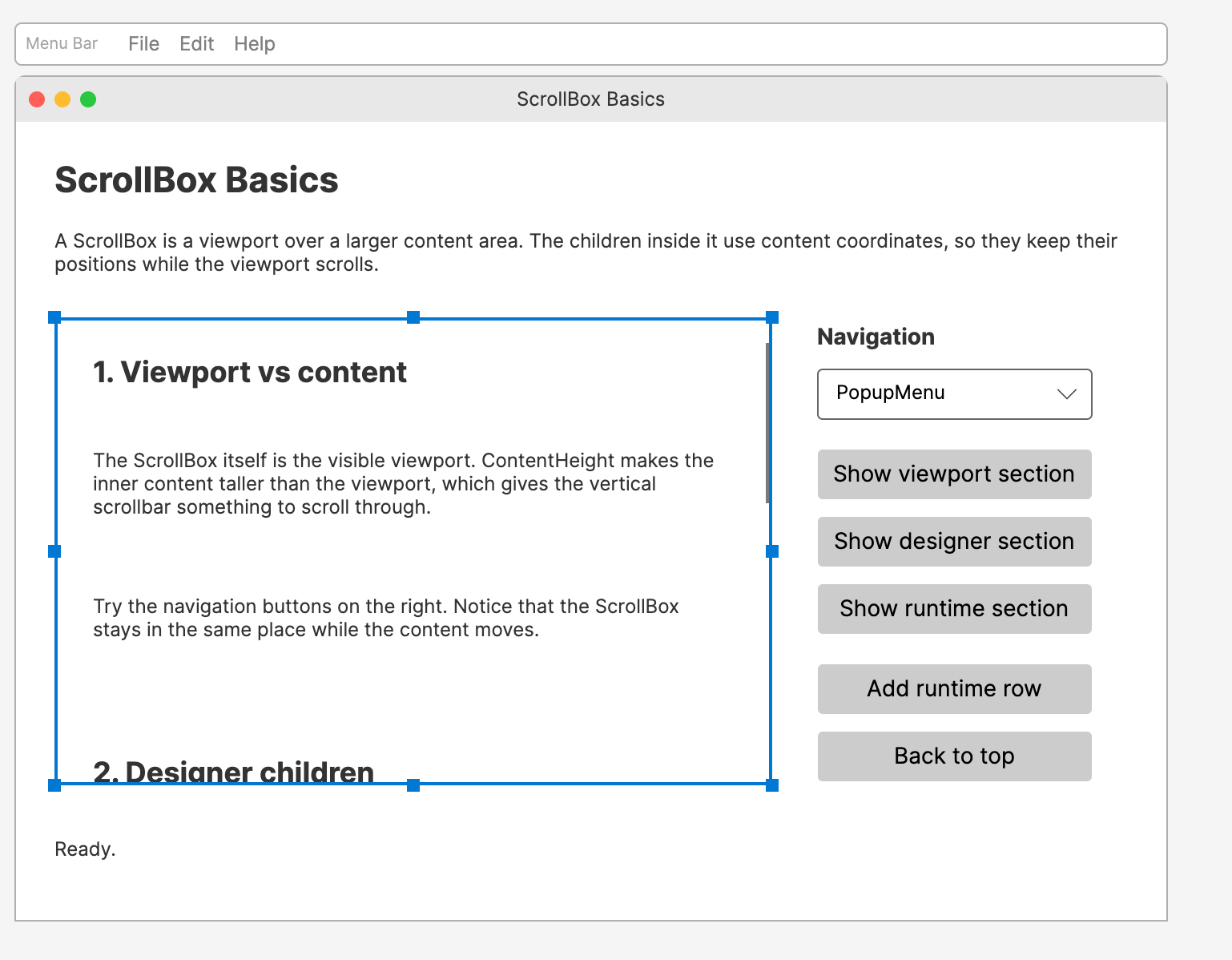 Menu Bar File Edit Help

ScrollBox Basics

ScrollBox Basics

A ScrollBox is a viewport over a larger content area. The children inside it use content coordinates, so they keep their positions while the viewport scrolls.

1. Viewport vs content

The ScrollBox itself is the visible viewport. ContentHeight makes the inner content taller than the viewport, which gives the vertical scrollbar something to scroll through.

Try the navigation buttons on the right. Notice that the ScrollBox stays in the same place while the content moves.

2. Designer children

Navigation

PopupMenu

Show viewport section

Show designer section

Show runtime section

Add runtime row

Back to top

Ready.